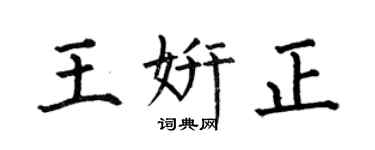 王妍正

词典网